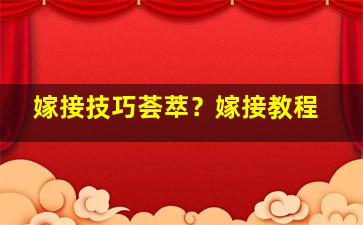 嫁接技巧荟萃？嫁接教程